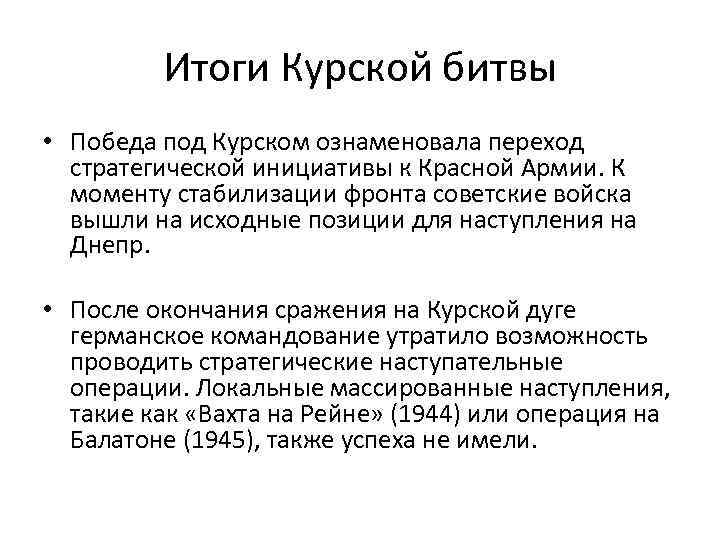 Итоги Курской битвы

• Победа под Курском ознаменовала переход стратегической инициативы к Красной Армии. К моменту стабилизации фронта советские войска вышли на исходные позиции для наступления на Днепр.

• После окончания сражения на Курской дуге германское командование утратило возможность проводить стратегические наступательные операции. Локальные массированные наступления, такие как «Вахта на Рейне» (1944) или операция на Балатоне (1945), также успеха не имели.